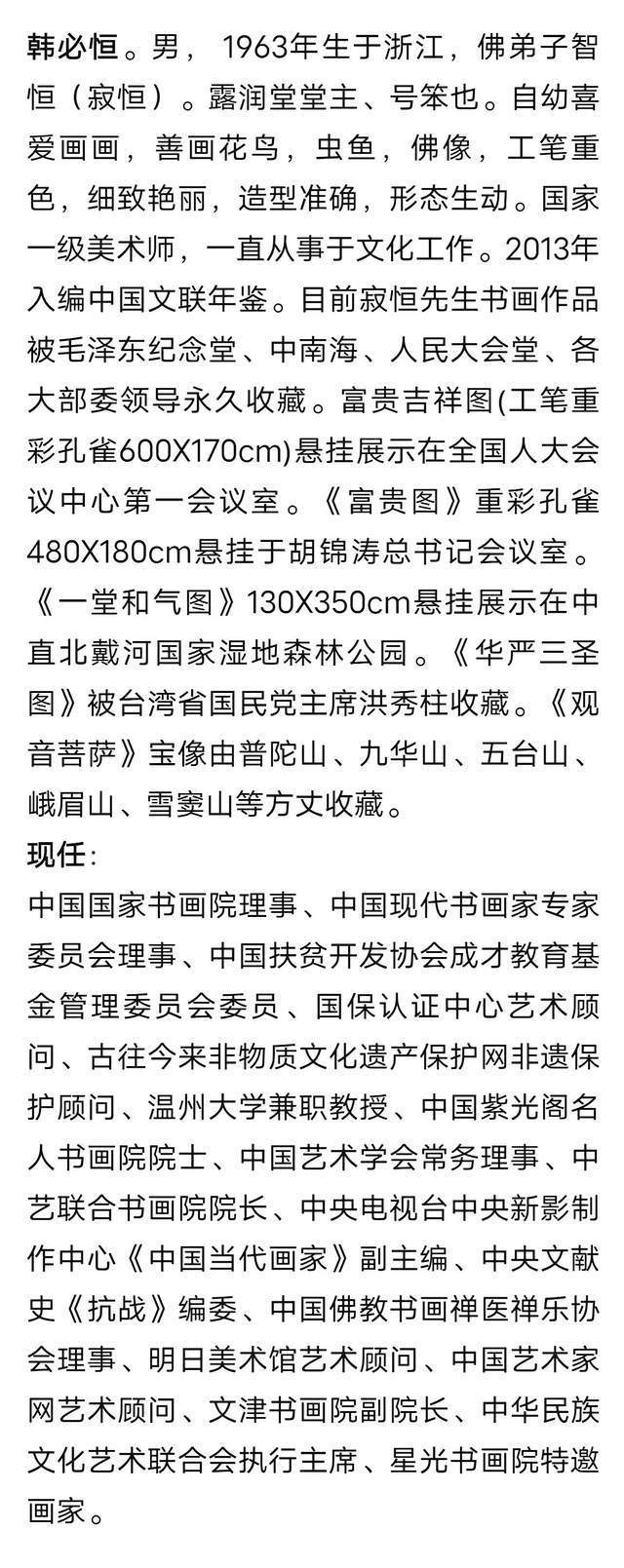 韩必恒。男，1963年生于浙江，佛弟子智恒（寂恒）。露润堂堂主、号笨也。自幼喜爱画画，善画花鸟，虫鱼，佛像，工笔重色，细致艳丽，造型准确，形态生动。国家一级美术师，一直从事于文化工作。2013年入编中国文联年鉴。目前寂恒先生书画作品被毛泽东纪念堂、中南海、人民大会堂、各大部委领导永久收藏。富贵吉祥图(工笔重彩孔雀600X170cm)悬挂展示在全国人大会议中心第一会议室。《富贵图》重彩孔雀480X180cm悬挂于胡锦涛总书记会议室。《一堂和气图》130X350cm悬挂展示在中直北戴河国家湿地森林公园。《华严三圣图》被台湾省国民党主席洪秀柱收藏。《观音菩萨》宝像由普陀山、九华山、五台山、峨眉山、雪窦山等方丈收藏。

现任:

中国国家书画院理事、中国现代书画家专家委员会理事、中国扶贫开发协会成才教育基金管理委员会委员、国保认证中心艺术顾问、古往今来非物质文化遗产保护网非遗保护顾问、温州大学兼职教授、中国紫光阁名人书画院院士、中国艺术学会常务理事、中艺联合书画院院长、中央电视台中央新影制作中心《中国当代画家》副主编、中央文献史《抗战》编委、中国佛教书画禅医禅乐协会理事、明日美术馆艺术顾问、中国艺术家网艺术顾问、文津书画院副院长、中华民族文化艺术联合会执行主席、星光书画院特邀画家。